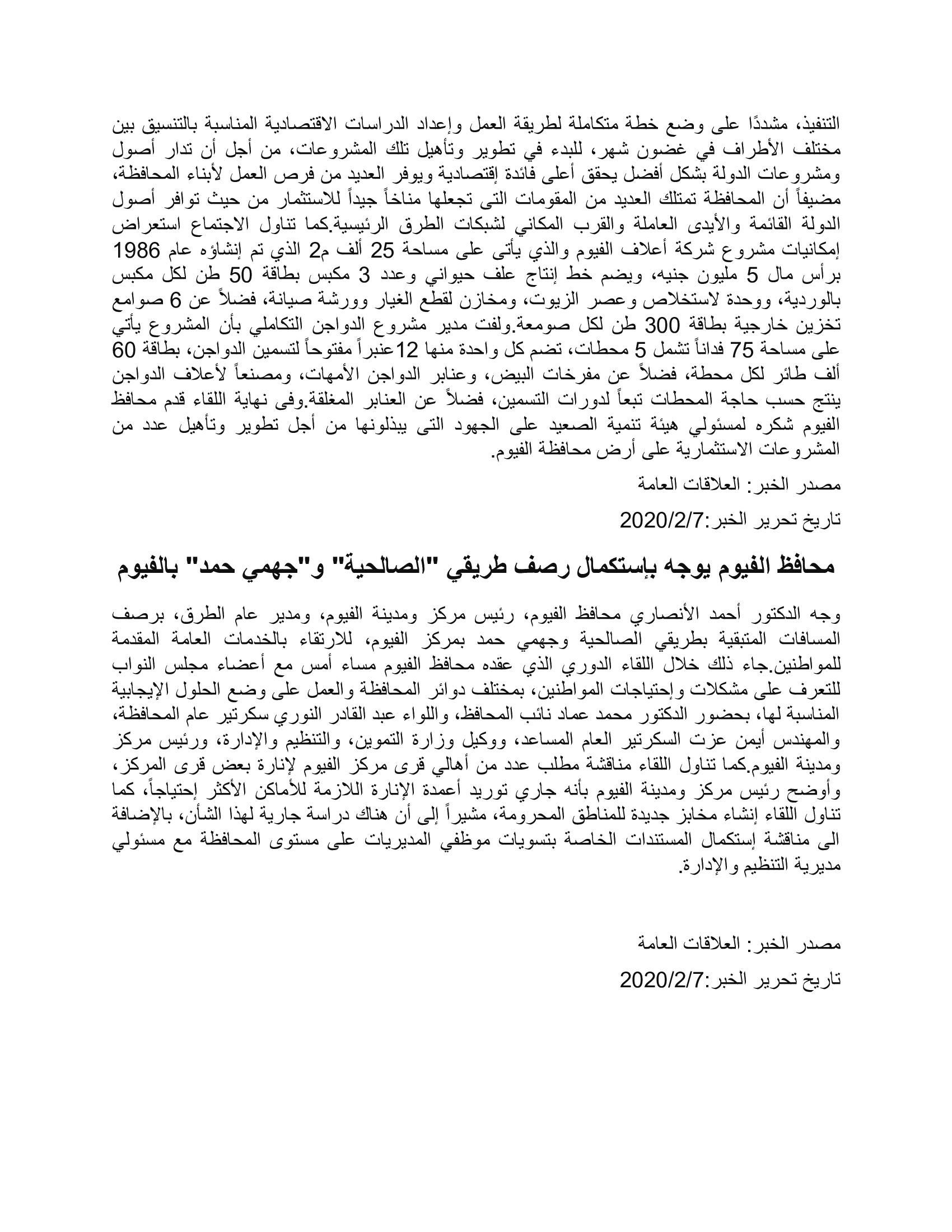 التنفيذ، مشددًا على وضع خطة متكاملة لطريقة العمل وإعداد الدراسات الاقتصادية المناسبة بالتنسيق بين مختلف الأطراف في غضون شهر، للبدء في تطوير وتأهيل تلك المشروعات، من أجل أن تدار أصول ومشروعات الدولة بشكل أفضل يحقق أعلى فائدة إقتصادية ويوفر العديد من فرص العمل لأبناء المحافظة، مضيفاً أن المحافظة تمتلك العديد من المقومات التى تجعلها مناخاً جيداً للاستثمار من حيث توافر أصول الدولة القائمة والأيدى العاملة والقرب المكاني لشبكات الطرق الرئيسية.كما تناول الاجتماع استعراض إمكانيات مشروع شركة أعلاف الفيوم والذي يأتى على مساحة 25 ألف م2 الذي تم إنشاؤه عام 1986 برأس مال 5 مليون جنيه، ويضم خط إنتاج علف حيواني وعدد 3 مكبس بطاقة 50 طن لكل مكبس بالوردية، ووحدة لاستخلاص وعصر الزيوت، ومخازن لقطع الغيار وورشة صيانة، فضلاً عن 6 صوامع تخزين خارجية بطاقة 300 طن لكل صومعة.ولفت مدير مشروع الدواجن التكاملي بأن المشروع يأتي على مساحة 75 فداناً تشمل 5 محطات، تضم كل واحدة منها 12عنبراً مفتوحاً لتسمين الدواجن، بطاقة 60 ألف طائر لكل محطة، فضلاً عن مفرخات البيض، وعنابر الدواجن الأمهات، ومصنعاً لأعلاف الدواجن ينتج حسب حاجة المحطات تبعاً لدورات التسمين، فضلاً عن العنابر المغلقة.وفى نهاية اللقاء قدم محافظ الفيوم شكره لمسئولي هيئة تنمية الصعيد على الجهود التى يبذلونها من أجل تطوير وتأهيل عدد من المشروعات الاستثمارية على أرض محافظة الفيوم.

مصدر الخبر: العلاقات العامة

تاريخ تحرير الخبر:2020/2/7

محافظ الفيوم يوجه بإستكمال رصف طريقي "الصالحية" و"جهمي حمد" بالفيوم

وجه الدكتور أحمد الأنصاري محافظ الفيوم، رئيس مركز ومدينة الفيوم، ومدير عام الطرق، برصف المسافات المتبقية بطريقي الصالحية وجهمي حمد بمركز الفيوم، للارتقاء بالخدمات العامة المقدمة للمواطنين.جاء ذلك خلال اللقاء الدوري الذي عقده محافظ الفيوم مساء أمس مع أعضاء مجلس النواب للتعرف على مشكلات وإحتياجات المواطنين، بمختلف دوائر المحافظة والعمل على وضع الحلول الإيجابية المناسبة لها، بحضور الدكتور محمد عماد نائب المحافظ، واللواء عبد القادر النوري سكرتير عام المحافظة، والمهندس أيمن عزت السكرتير العام المساعد، ووكيل وزارة التموين، والتنظيم والإدارة، ورئيس مركز ومدينة الفيوم.كما تناول اللقاء مناقشة مطلب عدد من أهالي قرى مركز الفيوم لإنارة بعض قرى المركز، وأوضح رئيس مركز ومدينة الفيوم بأنه جاري توريد أعمدة الإنارة اللازمة للأماكن الأكثر إحتياجاً، كما تناول اللقاء إنشاء مخابز جديدة للمناطق المحرومة، مشيراً إلى أن هناك دراسة جارية لهذا الشأن، بالإضافة الى مناقشة إستكمال المستندات الخاصة بتسويات موظفي المديريات على مستوى المحافظة مع مسئولي مديرية التنظيم والإدارة.

مصدر الخبر: العلاقات العامة

تاريخ تحرير الخبر:2020/2/7